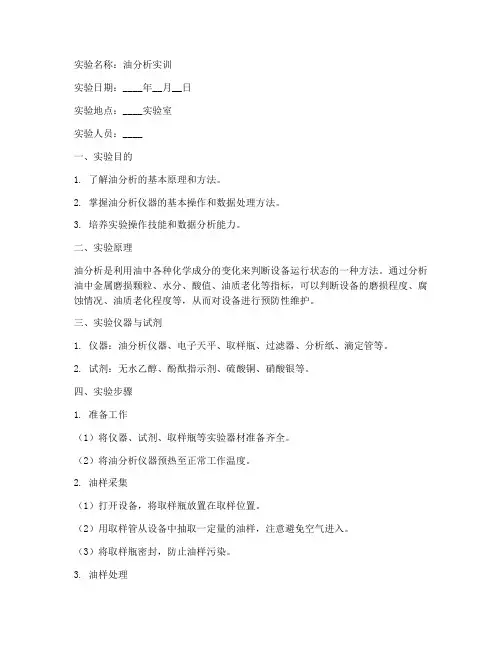 实验名称：油分析实训

实验日期：____年__月__日

实验地点：____实验室

实验人员：____

一、实验目的

1. 了解油分析的基本原理和方法。

2. 掌握油分析仪器的基本操作和数据处理方法。

3. 培养实验操作技能和数据分析能力。

二、实验原理

油分析是利用油中各种化学成分的变化来判断设备运行状态的一种方法。通过分析油中金属磨损颗粒、水分、酸值、油质老化等指标，可以判断设备的磨损程度、腐蚀情况、油质老化程度等，从而对设备进行预防性维护。

三、实验仪器与试剂

1. 仪器：油分析仪器、电子天平、取样瓶、过滤器、分析纸、滴定管等。

2. 试剂：无水乙醇、酚酞指示剂、硫酸铜、硝酸银等。

四、实验步骤

1. 准备工作

（1）将仪器、试剂、取样瓶等实验器材准备齐全。

（2）将油分析仪器预热至正常工作温度。

2. 油样采集

（1）打开设备，将取样瓶放置在取样位置。

（2）用取样管从设备中抽取一定量的油样，注意避免空气进入。

（3）将取样瓶密封，防止油样污染。

3. 油样处理